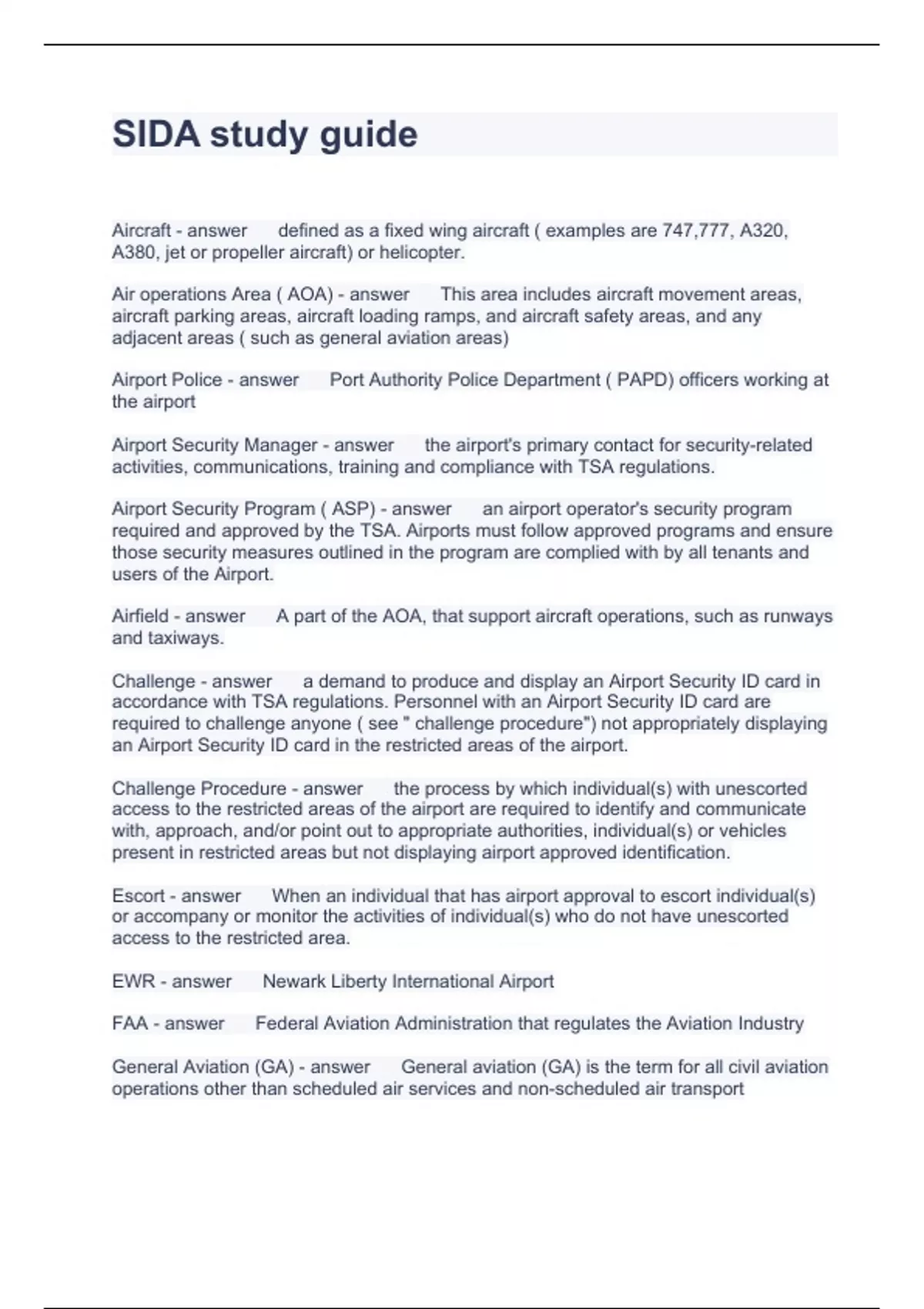 SIDA study guide

Aircraft - answer defined as a fixed wing aircraft ( examples are 747,777, A320, A380, jet or propeller aircraft) or helicopter.

Air operations Area ( AOA) - answer This area includes aircraft movement areas, aircraft parking areas, aircraft loading ramps, and aircraft safety areas, and any adjacent areas ( such as general aviation areas)

Airport Police - answer Port Authority Police Department ( PAPD) officers working at the airport

Airport Security Manager - answer the airport's primary contact for security-related activities, communications, training and compliance with TSA regulations.

Airport Security Program ( ASP) - answer an airport operator's security program required and approved by the TSA. Airports must follow approved programs and ensure those security measures outlined in the program are complied with by all tenants and users of the Airport.

Airfield - answer A part of the AOA, that support aircraft operations, such as runways and taxiways.

Challenge - answer a demand to produce and display an Airport Security ID card in accordance with TSA regulations. Personnel with an Airport Security ID card are required to challenge anyone ( see " challenge procedure") not appropriately displaying an Airport Security ID card in the restricted areas of the airport.

Challenge Procedure - answer the process by which individual(s) with unescorted access to the restricted areas of the airport are required to identify and communicate with, approach, and/or point out to appropriate authorities, individual(s) or vehicles present in restricted areas but not displaying airport approved identification.

Escort - answer When an individual that has airport approval to escort individual(s) or accompany or monitor the activities of individual(s) who do not have unescorted access to the restricted area.

EWR - answer Newark Liberty International Airport

FAA - answer Federal Aviation Administration that regulates the Aviation Industry

General Aviation (GA) - answer General aviation (GA) is the term for all civil aviation operations other than scheduled air services and non-scheduled air transport